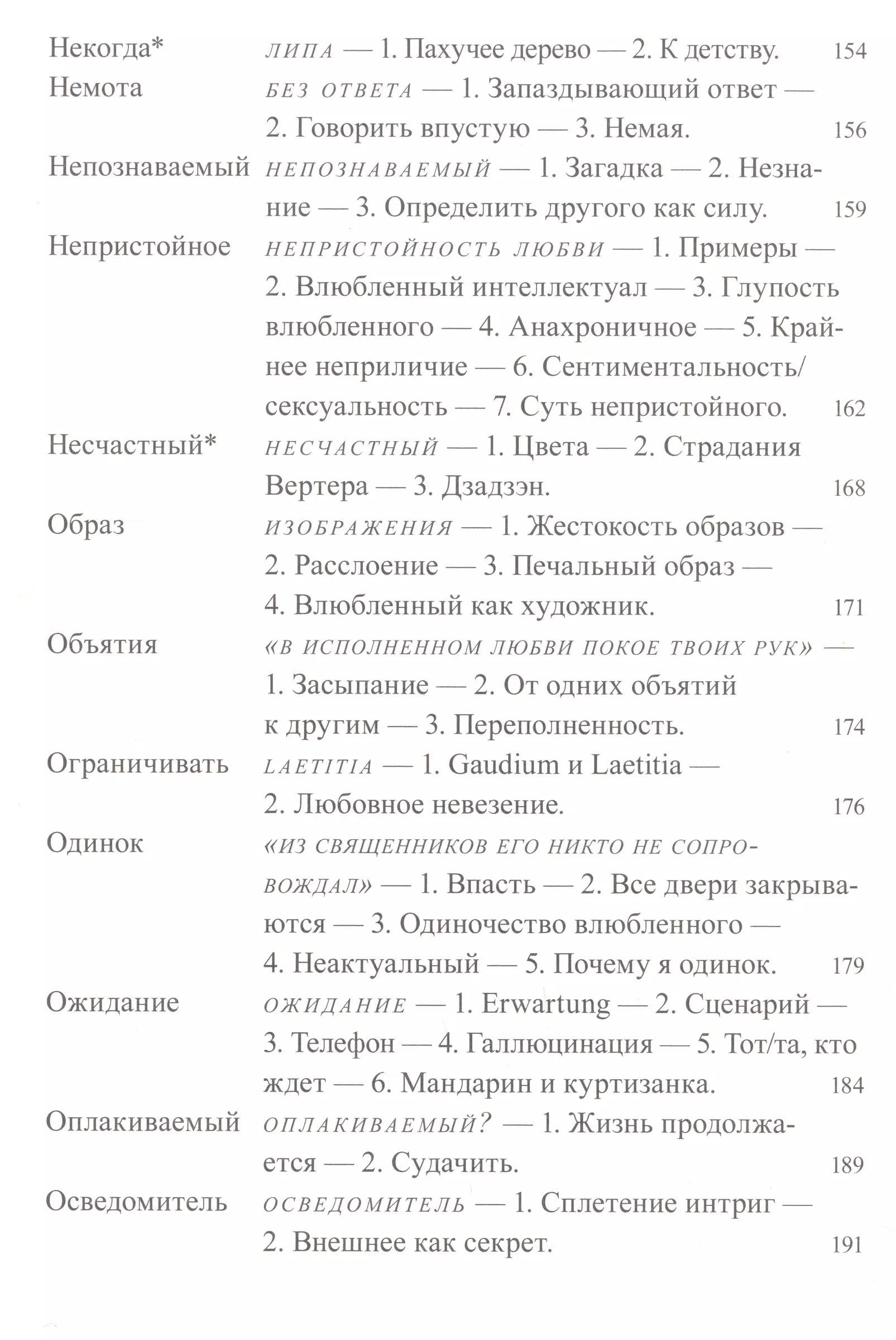 Некогда* ЛИПА — 1. Пахучее дерево — 2. К детству. 154

Немота БЕЗ ОТВЕТА — 1. Запаздывающий ответ — 2. Говорить впустую — 3. Немая. 156

Непознаваемый НЕПОЗНАВАЕМЫЙ — 1. Загадка — 2. Незнание — 3. Определить другого как силу. 159

Непристойное НЕПРИСТОЙНОСТЬ ЛЮБВИ — 1. Примеры — 2. Влюбленный интеллектуал — 3. Глупость влюбленного — 4. Анахроничное — 5. Крайнее неприличие — 6. Сентиментальность/сексуальность — 7. Суть непристойного. 162

Несчастный* НЕСЧАСТНЫЙ — 1. Цвета — 2. Страдания Вертера — 3. Дзадзэн. 168

Образ ИЗОБРАЖЕНИЯ — 1. Жестокость образов — 2. Расслоение — 3. Печальный образ — 4. Влюбленный как художник. 171

Объятия «В ИСПОЛНЕННОМ ЛЮБВИ ПОКОЕ ТВОИХ РУК» — 1. Засыпание — 2. От одних объятий к другим — 3. Переполненность. 174

Ограничивать LAETITIA — 1. Gaudium и Laetitia — 2. Любовное невезение. 176

Одинок «ИЗ СВЯЩЕННИКОВ ЕГО НИКТО НЕ СОПРОВОЖДАЛ» — 1. Впасть — 2. Все двери закрываются — 3. Одиночество влюбленного — 4. Неактуальный — 5. Почему я одинок. 179

Ожидание ОЖИДАНИЕ — 1. Erwartung — 2. Сценарий — 3. Телефон — 4. Галлюцинация — 5. Тот/та, кто ждет — 6. Мандарин и куртизанка. 184

Оплакиваемый ОПЛАКИВАЕМЫЙ? — 1. Жизнь продолжается — 2. Судачить. 189

Осведомитель ОСВЕДОМИТЕЛЬ — 1. Сплетение интриг — 2. Внешнее как секрет. 191